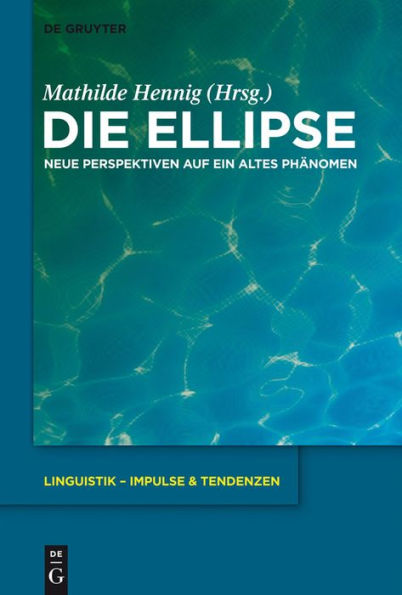 DE GRUYTER

Mathilde Hennig (Hrsg.)

DIE ELLIPSE

NEUE PERSPEKTIVEN AUF EIN ALTES PHÄNOMEN

LINGUISTIK – IMPULSE & TENDENZEN

DE
G